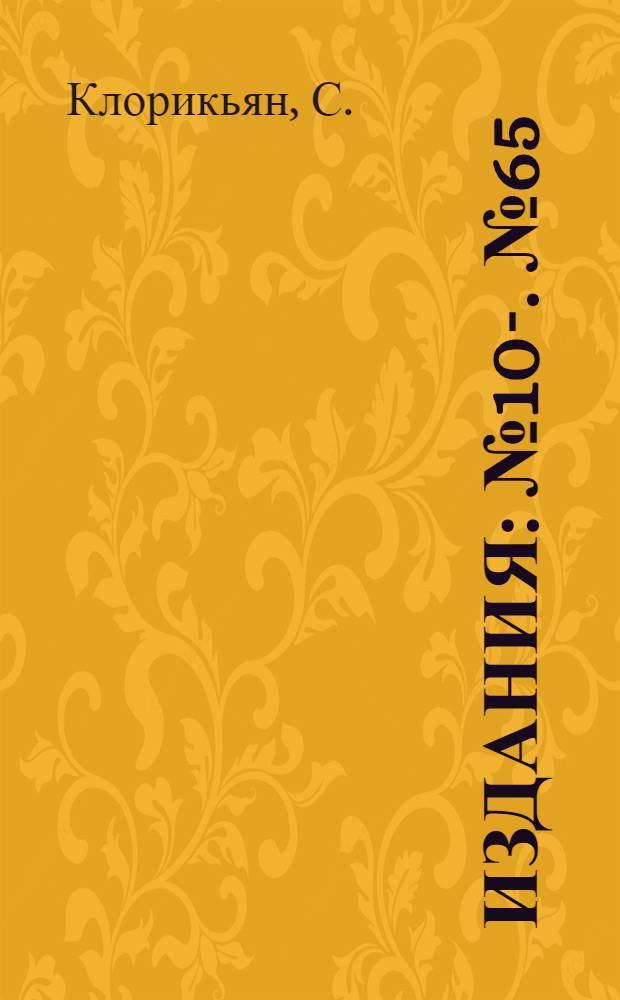 Клорикьян, С.

ИЗДАНИЯ: №10- . №65